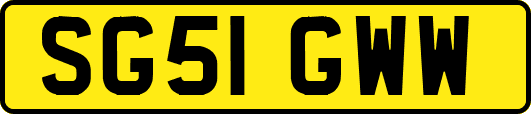 SG51 GWW